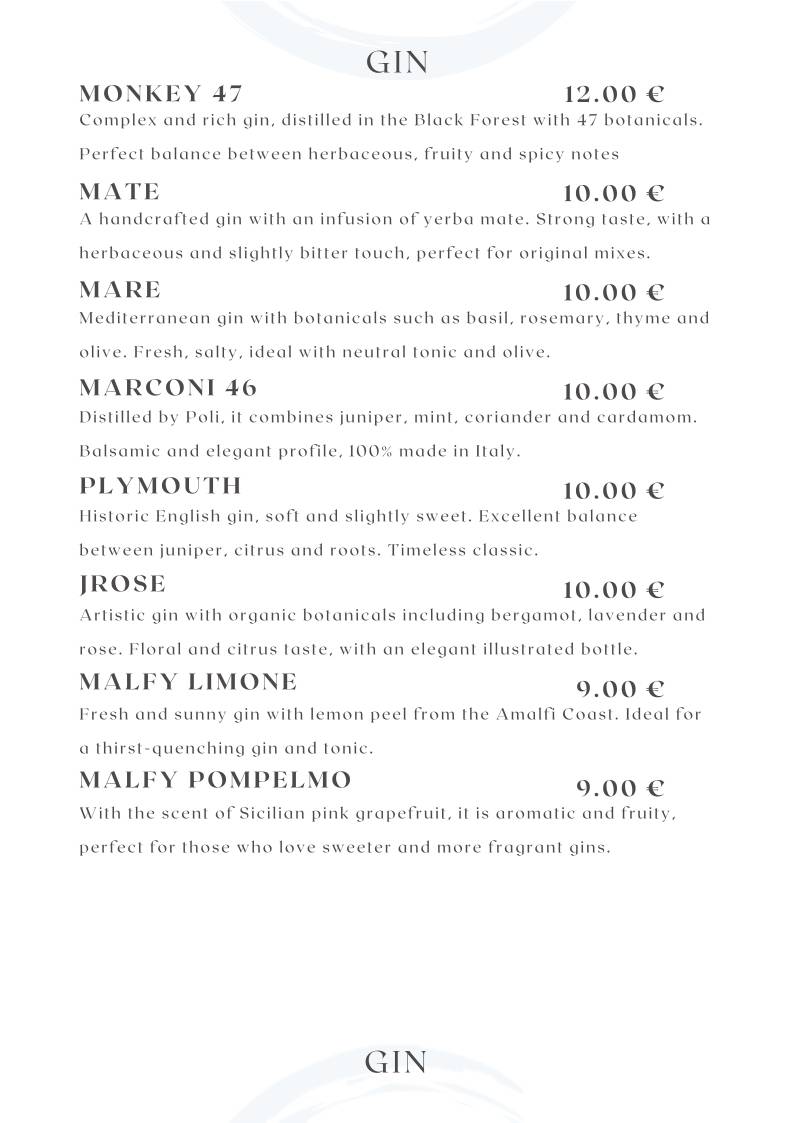 GIN

MONKEY 47 12.00 €
Complex and rich gin, distilled in the Black Forest with 47 botanicals. Perfect balance between herbaceous, fruity and spicy notes

MATE 10.00 €
A handcrafted gin with an infusion of yerba mate. Strong taste, with a herbaceous and slightly bitter touch, perfect for original mixes.

MARE 10.00 €
Mediterranean gin with botanicals such as basil, rosemary, thyme and olive. Fresh, salty, ideal with neutral tonic and olive.

MARCONI 46 10.00 €
Distilled by Poli, it combines juniper, mint, coriander and cardamom. Balsamic and elegant profile, 100% made in Italy.

PLYMOUTH 10.00 €
Historic English gin, soft and slightly sweet. Excellent balance between juniper, citrus and roots. Timeless classic.

JROSE 10.00 €
Artistic gin with organic botanicals including bergamot, lavender and rose. Floral and citrus taste, with an elegant illustrated bottle.

MALFY LIMONE 9.00 €
Fresh and sunny gin with lemon peel from the Amalfi Coast. Ideal for a thirst-quenching gin and tonic.

MALFY POMPELMO 9.00 €
With the scent of Sicilian pink grapefruit, it is aromatic and fruity, perfect for those who love sweeter and more fragrant gins.

GIN